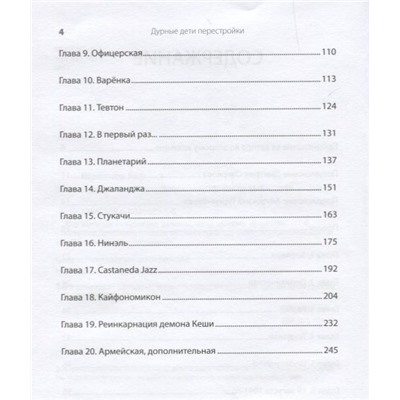 4 Дурные дети перестройки

Глава 9. Офицерская 110

Глава 10. Варёнка 113

Глава 11. Тевтон 124

Глава 12. В первый раз... 131

Глава 13. Планетарий 137

Глава 14. Джаланджа 151

Глава 15. Стукачи 163

Глава 16. Нинэль 175

Глава 17. Castaneda Jazz 192

Глава 18. Кайфономикон 204

Глава 19. Реинкарнация демона Кеши 232

Глава 20. Армейская, дополнительная 245